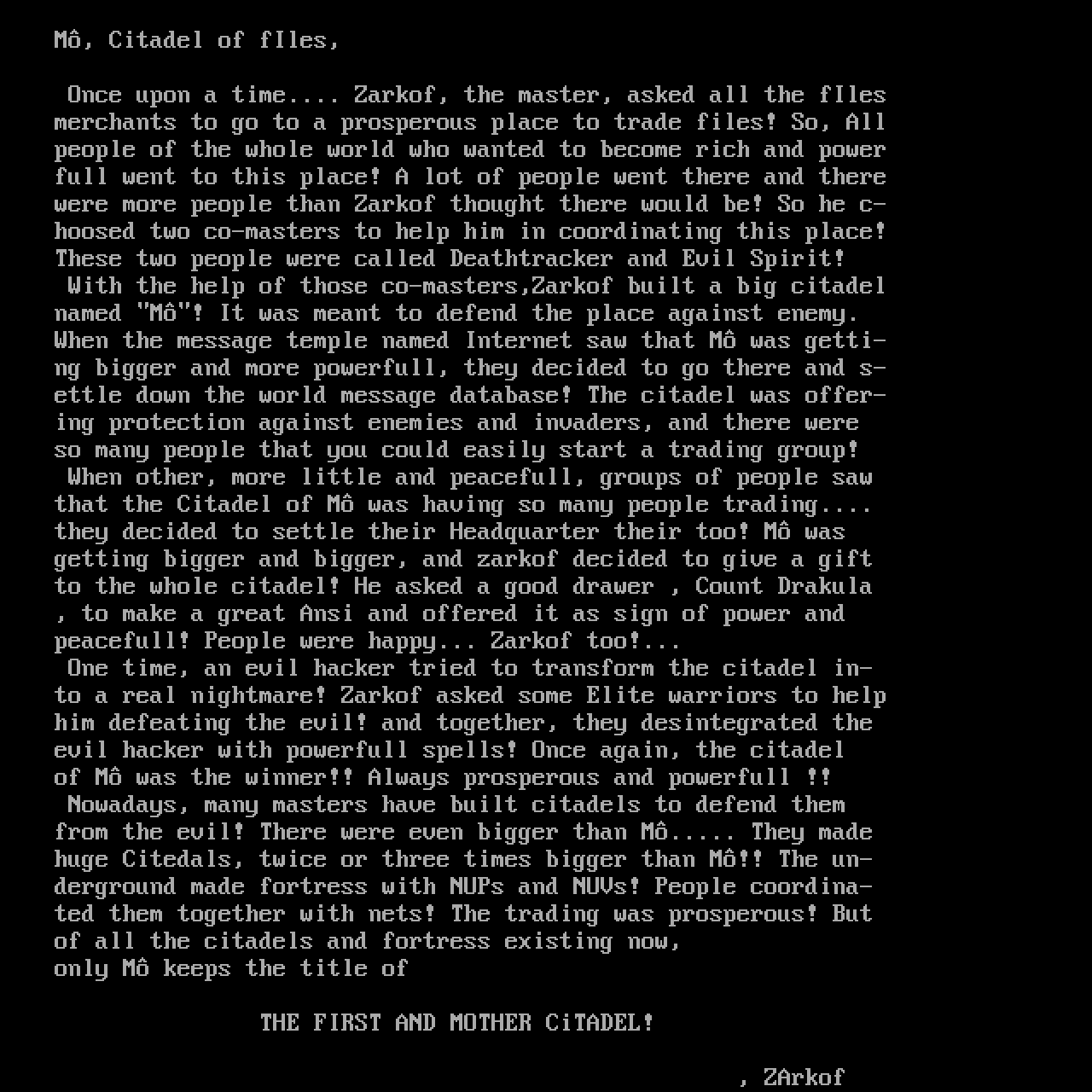 Mô, Citadel of fIles,

Once upon a time.... Zarkof, the master, asked all the fIles merchants to go to a prosperous place to trade files! So, All people of the whole world who wanted to become rich and power full went to this place! A lot of people went there and there were more people than Zarkof thought there would be! So he choosed two co-masters to help him in coordinating this place! These two people were called Deathtracker and Evil Spirit!
With the help of those co-masters,Zarkof built a big citadel named "Mô"! It was meant to defend the place against enemy. When the message temple named Internet saw that Mô was getting bigger and more powerfull, they decided to go there and settle down the world message database! The citadel was offering protection against enemies and invaders, and there were so many people that you could easily start a trading group!
When other, more little and peacefull, groups of people saw that the Citadel of Mô was having so many people trading.... they decided to settle their Headquarter their too! Mô was getting bigger and bigger, and zarkof decided to give a gift to the whole citadel! He asked a good drawer , Count Drakula , to make a great Ansi and offered it as sign of power and peacefull! People were happy... Zarkof too!...
One time, an evil hacker tried to transform the citadel into a real nightmare! Zarkof asked some Elite warriors to help him defeating the evil! and together, they desintegrated the evil hacker with powerfull spells! Once again, the citadel of Mô was the winner!! Always prosperous and powerfull !!
Nowadays, many masters have built citadels to defend them from the evil! There were even bigger than Mô..... They made huge Citedals, twice or three times bigger than Mô!! The underground made fortress with NUPs and NUVs! People coordinated them together with nets! The trading was prosperous! But of all the citadels and fortress existing now, only Mô keeps the title of

THE FIRST AND MOTHER CiTADEL!

, ZArkof